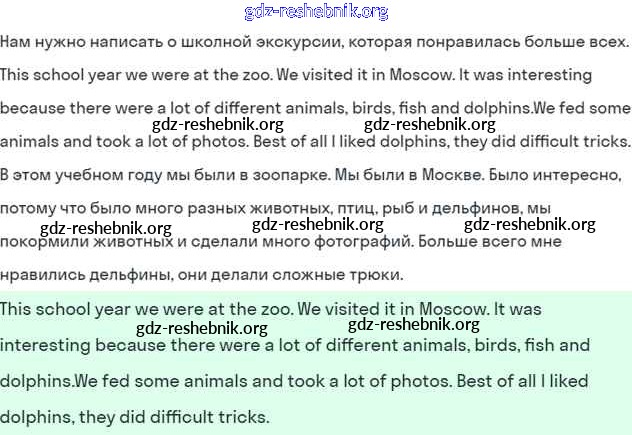 gdz-reshebnik.org

Нам нужно написать о школьной экскурсии, которая понравилась больше всех.

This school year we were at the zoo. We visited it in Moscow. It was interesting because there were a lot of different animals, birds, fish and dolphins.We fed some animals and took a lot of photos. Best of all I liked dolphins, they did difficult tricks.

gdz-reshebnik.org gdz-reshebnik.org

В этом учебном году мы были в зоопарке. Мы были в Москве. Было интересно, потому что было много разных животных, птиц, рыб и дельфинов, мы покормили животных и сделали много фотографий. Больше всего мне нравились дельфины, они делали сложные трюки.

gdz-reshebnik.org gdz-reshebnik.org gdz-reshebnik.org

This school year we were at the zoo. We visited it in Moscow. It was interesting because there were a lot of different animals, birds, fish and dolphins.We fed some animals and took a lot of photos. Best of all I liked dolphins, they did difficult tricks.

gdz-reshebnik.org gdz-reshebnik.org